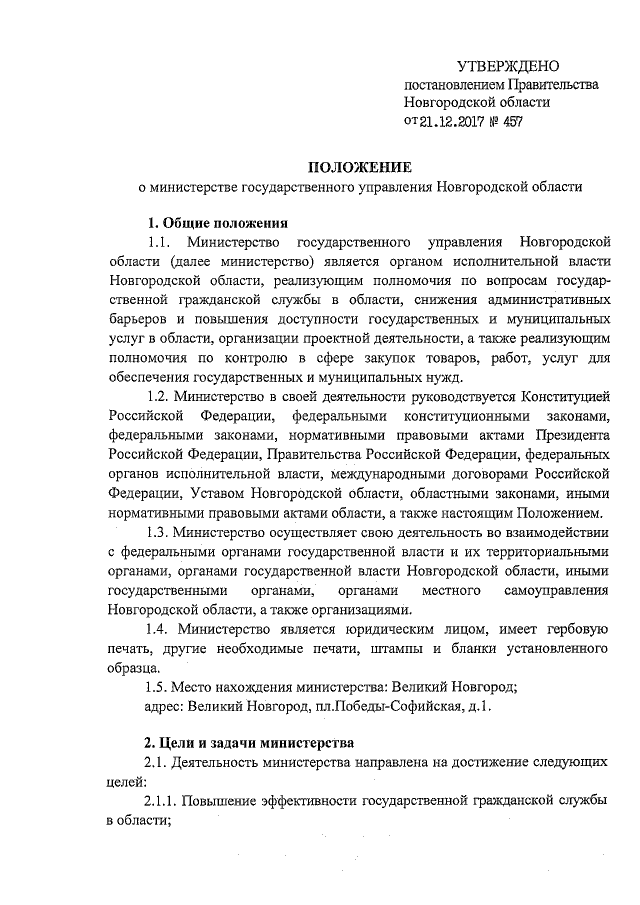 УТВЕРЖДЕНО
постановлением Правительства
Новгородской области
от 21.12.2017 № 457

ПОЛОЖЕНИЕ
о министерстве государственного управления Новгородской области

1. Общие положения

1.1. Министерство государственного управления Новгородской области (далее министерство) является органом исполнительной власти Новгородской области, реализующим полномочия по вопросам государственной гражданской службы в области, снижения административных барьеров и повышения доступности государственных и муниципальных услуг в области, организации проектной деятельности, а также реализующим полномочия по контролю в сфере закупок товаров, работ, услуг для обеспечения государственных и муниципальных нужд.

1.2. Министерство в своей деятельности руководствуется Конституцией Российской Федерации, федеральными конституционными законами, федеральными законами, нормативными правовыми актами Президента Российской Федерации, Правительства Российской Федерации, федеральных органов исполнительной власти, международными договорами Российской Федерации, Уставом Новгородской области, областными законами, иными нормативными правовыми актами области, а также настоящим Положением.

1.3. Министерство осуществляет свою деятельность во взаимодействии с федеральными органами государственной власти и их территориальными органами, органами государственной власти Новгородской области, иными государственными органами, органами местного самоуправления Новгородской области, а также организациями.

1.4. Министерство является юридическим лицом, имеет гербовую печать, другие необходимые печати, штампы и бланки установленного образца.

1.5. Место нахождения министерства: Великий Новгород;
адрес: Великий Новгород, пл.Победы-Софийская, д.1.

2. Цели и задачи министерства

2.1. Деятельность министерства направлена на достижение следующих целей:

2.1.1. Повышение эффективности государственной гражданской службы в области;